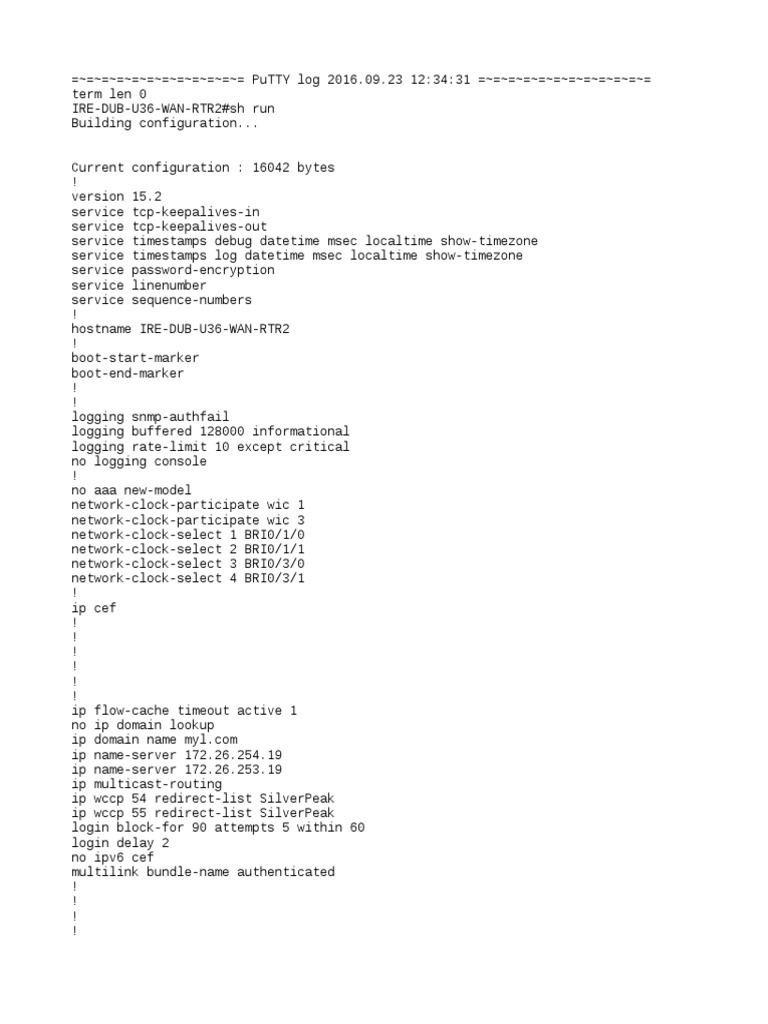 =~=~=~=~=~=~=~=~=~=~=~= PuTTY log 2016.09.23 12:34:31 =~=~=~=~=~=~=~=~=~=~=~=
term len 0
IRE-DUB-U36-WAN-RTR2#sh run
Building configuration...


Current configuration : 16042 bytes
!
version 15.2
service tcp-keepalives-in
service tcp-keepalives-out
service timestamps debug datetime msec localtime show-timezone
service timestamps log datetime msec localtime show-timezone
service password-encryption
service linenumber
service sequence-numbers
!
hostname IRE-DUB-U36-WAN-RTR2
!
boot-start-marker
boot-end-marker
!
!
logging snmp-authfail
logging buffered 128000 informational
logging rate-limit 10 except critical
no logging console
!
no aaa new-model
network-clock-participate wic 1
network-clock-participate wic 3
network-clock-select 1 BRI0/1/0
network-clock-select 2 BRI0/1/1
network-clock-select 3 BRI0/3/0
network-clock-select 4 BRI0/3/1
!
ip cef
!
!
!
!
!
!
ip flow-cache timeout active 1
no ip domain lookup
ip domain name myl.com
ip name-server 172.26.254.19
ip name-server 172.26.253.19
ip multicast-routing
ip wccp 54 redirect-list SilverPeak
ip wccp 55 redirect-list SilverPeak
login block-for 90 attempts 5 within 60
login delay 2
no ipv6 cef
multilink bundle-name authenticated
!
!
!
!